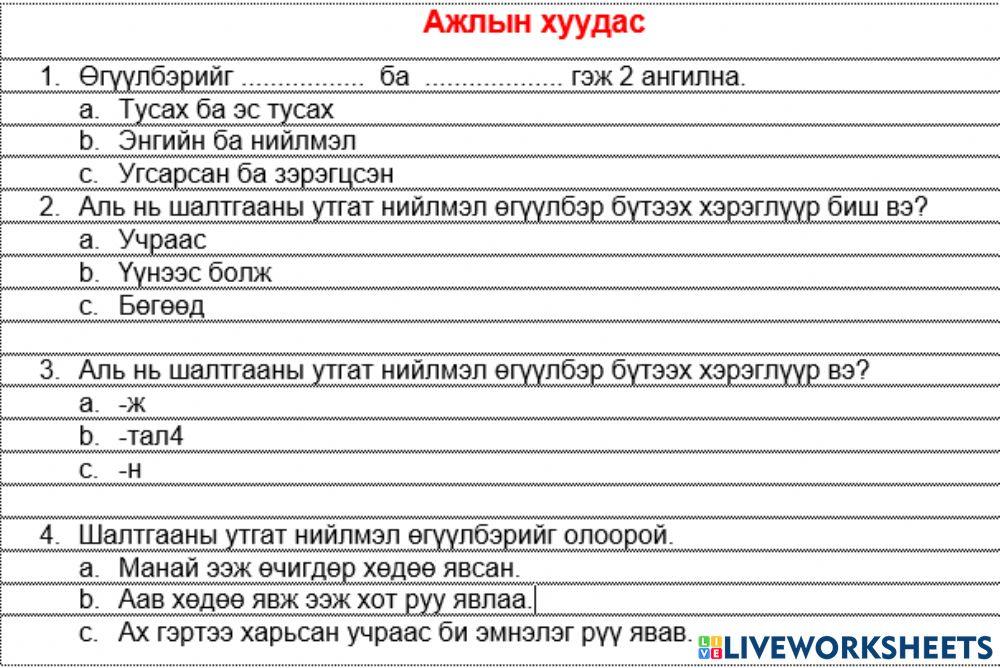 Ажлын хуудас

1. Өгүүлбэрийг ................ ба .................. гэж 2 ангилна.
a. Тусах ба эс тусах
b. Энгийн ба нийлмэл
c. Угсарсан ба зэрэгцсэн

2. Аль нь шалтгааны утгат нийлмэл өгүүлбэр бүтээх хэрэглүүр биш вэ?
a. Учраас
b. Үүнээс болж
c. Бөгөөд

3. Аль нь шалтгааны утгат нийлмэл өгүүлбэр бүтээх хэрэглүүр вэ?
a. -ж
b. -тал4
c. -н

4. Шалтгааны утгат нийлмэл өгүүлбэрийг олоорой.
a. Манай ээж өчигдөр хөдөө явсан.
b. Аав хөдөө явж ээж хот руу явлаа.
c. Ах гэртээ харьсан учраас би эмнэлэг рүү явав.

LIVEWORKSHEETS